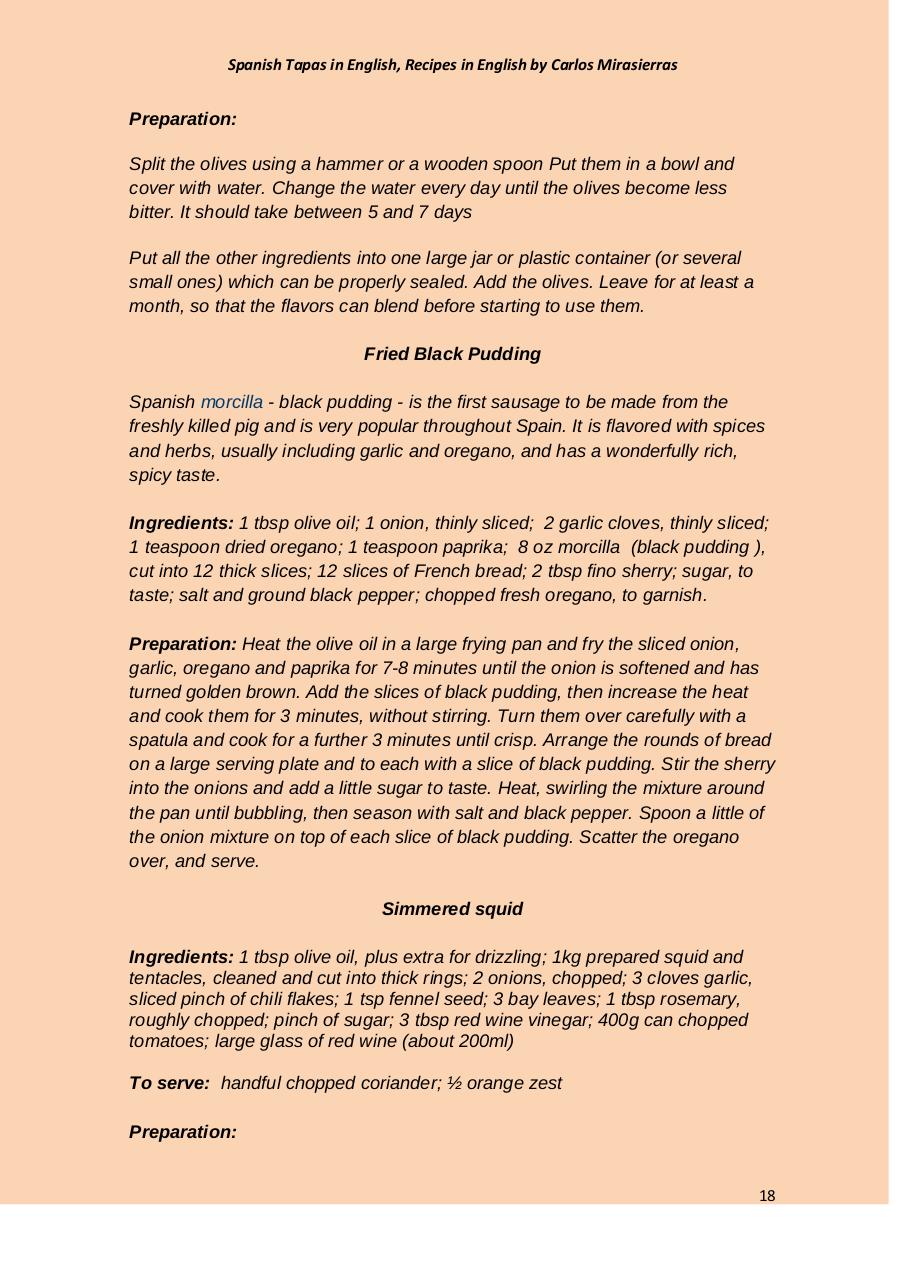 Spanish Tapas in English, Recipes in English by Carlos Mirasierras

Preparation:

Split the olives using a hammer or a wooden spoon Put them in a bowl and cover with water. Change the water every day until the olives become less bitter. It should take between 5 and 7 days

Put all the other ingredients into one large jar or plastic container (or several small ones) which can be properly sealed. Add the olives. Leave for at least a month, so that the flavors can blend before starting to use them.

Fried Black Pudding

Spanish morcilla - black pudding - is the first sausage to be made from the freshly killed pig and is very popular throughout Spain. It is flavored with spices and herbs, usually including garlic and oregano, and has a wonderfully rich, spicy taste.

Ingredients: 1 tbsp olive oil; 1 onion, thinly sliced; 2 garlic cloves, thinly sliced; 1 teaspoon dried oregano; 1 teaspoon paprika; 8 oz morcilla (black pudding ), cut into 12 thick slices; 12 slices of French bread; 2 tbsp fino sherry; sugar, to taste; salt and ground black pepper; chopped fresh oregano, to garnish.

Preparation: Heat the olive oil in a large frying pan and fry the sliced onion, garlic, oregano and paprika for 7-8 minutes until the onion is softened and has turned golden brown. Add the slices of black pudding, then increase the heat and cook them for 3 minutes, without stirring. Turn them over carefully with a spatula and cook for a further 3 minutes until crisp. Arrange the rounds of bread on a large serving plate and to each with a slice of black pudding. Stir the sherry into the onions and add a little sugar to taste. Heat, swirling the mixture around the pan until bubbling, then season with salt and black pepper. Spoon a little of the onion mixture on top of each slice of black pudding. Scatter the oregano over, and serve.

Simmered squid

Ingredients: 1 tbsp olive oil, plus extra for drizzling; 1kg prepared squid and tentacles, cleaned and cut into thick rings; 2 onions, chopped; 3 cloves garlic, sliced pinch of chili flakes; 1 tsp fennel seed; 3 bay leaves; 1 tbsp rosemary, roughly chopped; pinch of sugar; 3 tbsp red wine vinegar; 400g can chopped tomatoes; large glass of red wine (about 200ml)

To serve: handful chopped coriander; ½ orange zest

Preparation:

18